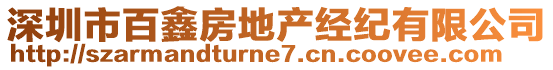 深圳市百鑫房地产经纪有限公司
http://szarmandturne7.cn.coovee.com